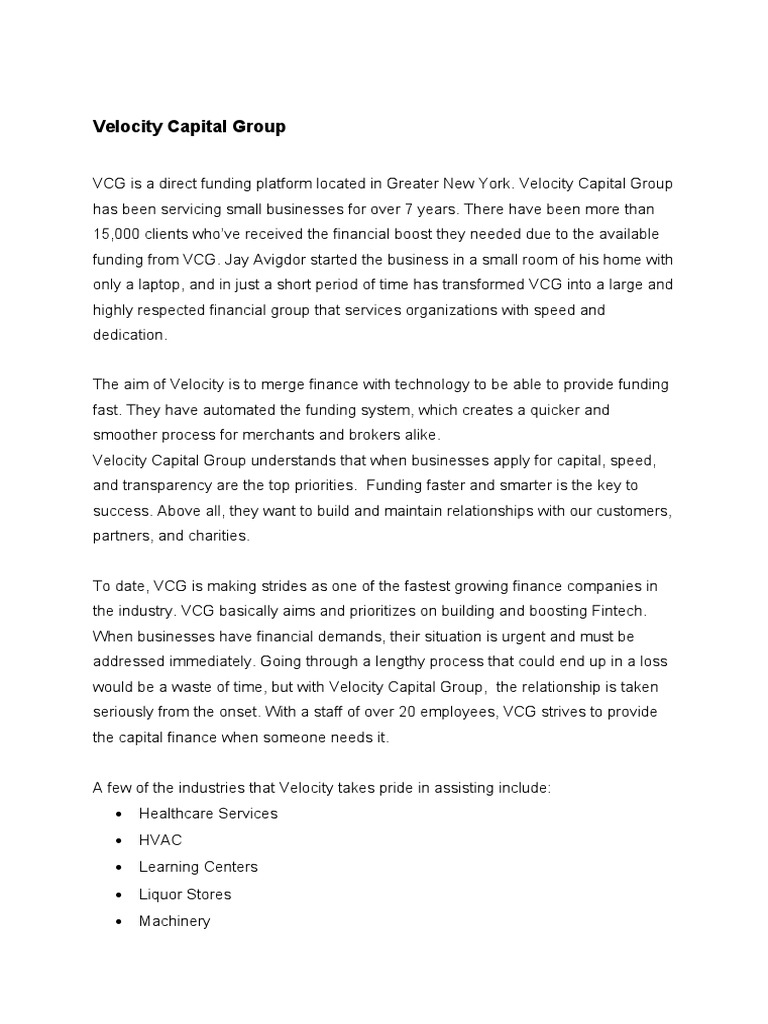 Velocity Capital Group

VCG is a direct funding platform located in Greater New York. Velocity Capital Group has been servicing small businesses for over 7 years. There have been more than 15,000 clients who've received the financial boost they needed due to the available funding from VCG. Jay Avigdor started the business in a small room of his home with only a laptop, and in just a short period of time has transformed VCG into a large and highly respected financial group that services organizations with speed and dedication.

The aim of Velocity is to merge finance with technology to be able to provide funding fast. They have automated the funding system, which creates a quicker and smoother process for merchants and brokers alike.
Velocity Capital Group understands that when businesses apply for capital, speed, and transparency are the top priorities. Funding faster and smarter is the key to success. Above all, they want to build and maintain relationships with our customers, partners, and charities.

To date, VCG is making strides as one of the fastest growing finance companies in the industry. VCG basically aims and prioritizes on building and boosting Fintech. When businesses have financial demands, their situation is urgent and must be addressed immediately. Going through a lengthy process that could end up in a loss would be a waste of time, but with Velocity Capital Group, the relationship is taken seriously from the onset. With a staff of over 20 employees, VCG strives to provide the capital finance when someone needs it.

A few of the industries that Velocity takes pride in assisting include:
• Healthcare Services
• HVAC
• Learning Centers
• Liquor Stores
• Machinery